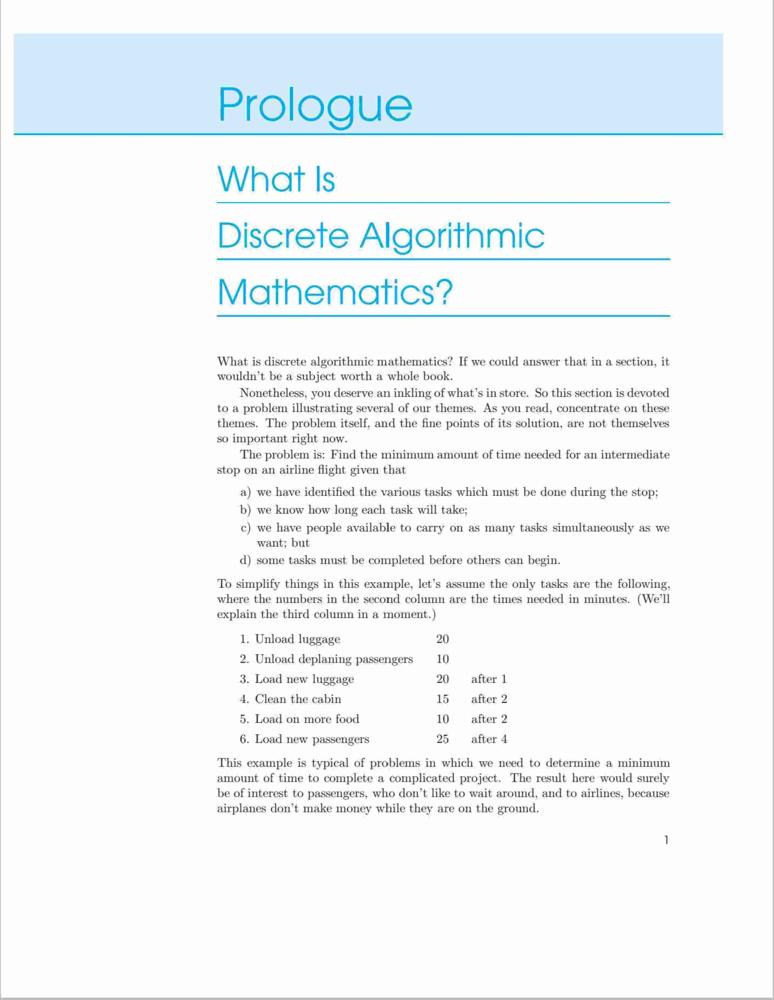 Prologue

What Is

Discrete Algorithmic

Mathematics?

What is discrete algorithmic mathematics? If we could answer that in a section, it wouldn't be a subject worth a whole book.

Nonetheless, you deserve an inkling of what's in store. So this section is devoted to a problem illustrating several of our themes. As you read, concentrate on these themes. The problem itself, and the fine points of its solution, are not themselves so important right now.

The problem is: Find the minimum amount of time needed for an intermediate stop on an airline flight given that

a) we have identified the various tasks which must be done during the stop;
b) we know how long each task will take;
c) we have people available to carry on as many tasks simultaneously as we want; but
d) some tasks must be completed before others can begin.

To simplify things in this example, let's assume the only tasks are the following, where the numbers in the second column are the times needed in minutes. (We'll explain the third column in a moment.)

| | | |
|---|---|---|
| 1. Unload luggage | 20 | |
| 2. Unload deplaning passengers | 10 | |
| 3. Load new luggage | 20 | after 1 |
| 4. Clean the cabin | 15 | after 2 |
| 5. Load on more food | 10 | after 2 |
| 6. Load new passengers | 25 | after 4 |

This example is typical of problems in which we need to determine a minimum amount of time to complete a complicated project. The result here would surely be of interest to passengers, who don't like to wait around, and to airlines, because airplanes don't make money while they are on the ground.

1